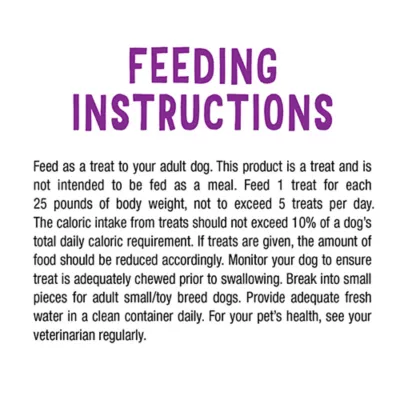 FEEDING INSTRUCTIONS

Feed as a treat to your adult dog. This product is a treat and is not intended to be fed as a meal. Feed 1 treat for each 25 pounds of body weight, not to exceed 5 treats per day. The caloric intake from treats should not exceed 10% of a dog's total daily caloric requirement. If treats are given, the amount of food should be reduced accordingly. Monitor your dog to ensure treat is adequately chewed prior to swallowing. Break into small pieces for adult small/toy breed dogs. Provide adequate fresh water in a clean container daily. For your pet's health, see your veterinarian regularly.